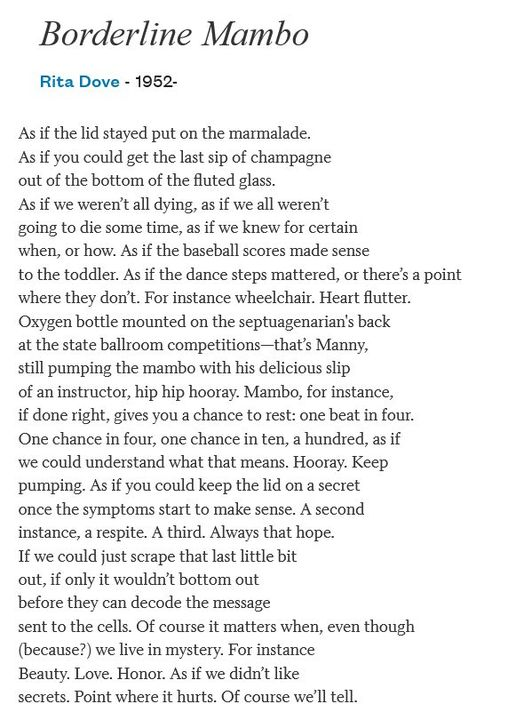 Borderline Mambo

Rita Dove - 1952-

As if the lid stayed put on the marmalade.
As if you could get the last sip of champagne
out of the bottom of the fluted glass.
As if we weren't all dying, as if we all weren't
going to die some time, as if we knew for certain
when, or how. As if the baseball scores made sense
to the toddler. As if the dance steps mattered, or there's a point
where they don't. For instance wheelchair. Heart flutter.
Oxygen bottle mounted on the septuagenarian's back
at the state ballroom competitions—that's Manny,
still pumping the mambo with his delicious slip
of an instructor, hip hip hooray. Mambo, for instance,
if done right, gives you a chance to rest: one beat in four.
One chance in four, one chance in ten, a hundred, as if
we could understand what that means. Hooray. Keep
pumping. As if you could keep the lid on a secret
once the symptoms start to make sense. A second
instance, a respite. A third. Always that hope.
If we could just scrape that last little bit
out, if only it wouldn't bottom out
before they can decode the message
sent to the cells. Of course it matters when, even though
(because?) we live in mystery. For instance
Beauty. Love. Honor. As if we didn't like
secrets. Point where it hurts. Of course we'll tell.